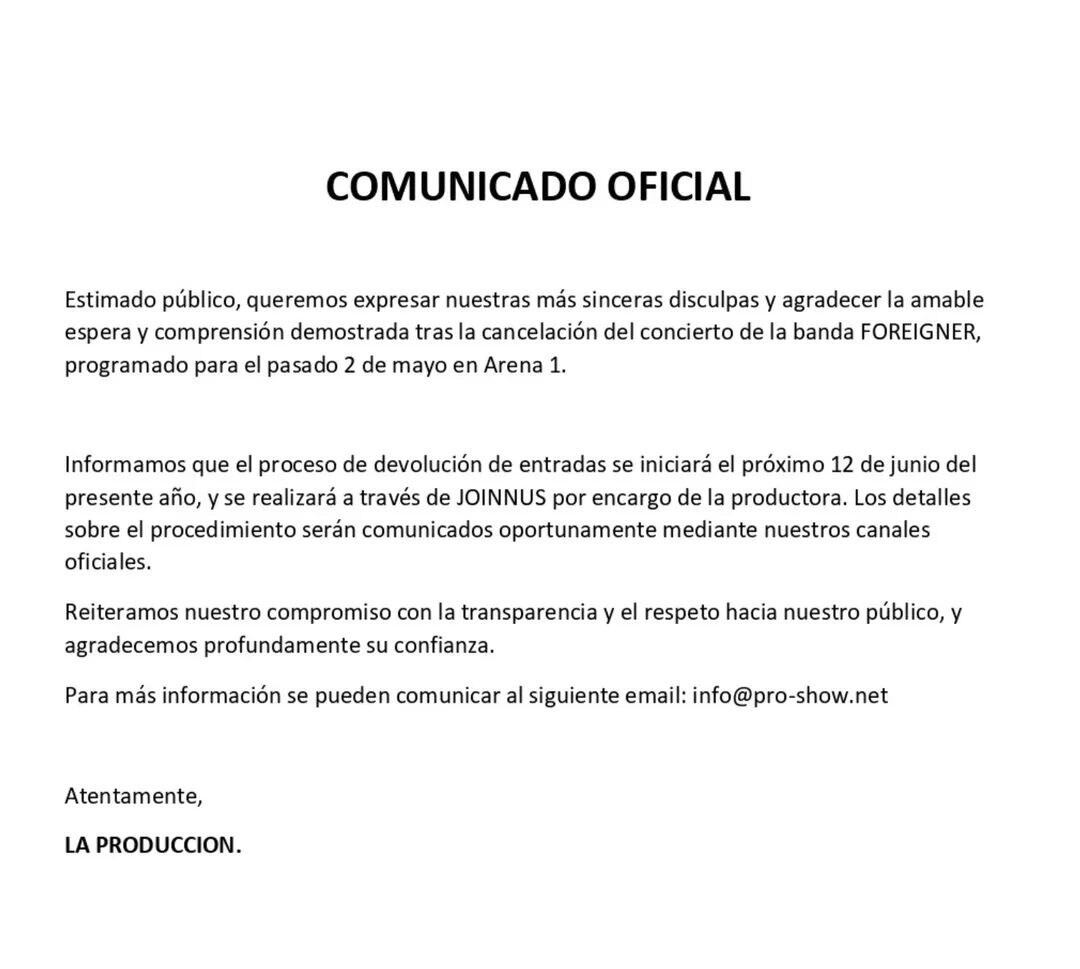 COMUNICADO OFICIAL

Estimado público, queremos expresar nuestras más sinceras disculpas y agradecer la amable espera y comprensión demostrada tras la cancelación del concierto de la banda FOREIGNER, programado para el pasado 2 de mayo en Arena 1.

Informamos que el proceso de devolución de entradas se iniciará el próximo 12 de junio del presente año, y se realizará a través de JOINNUS por encargo de la productora. Los detalles sobre el procedimiento serán comunicados oportunamente mediante nuestros canales oficiales.

Reiteramos nuestro compromiso con la transparencia y el respeto hacia nuestro público, y agradecemos profundamente su confianza.

Para más información se pueden comunicar al siguiente email: info@pro-show.net

Atentamente,

LA PRODUCCION.